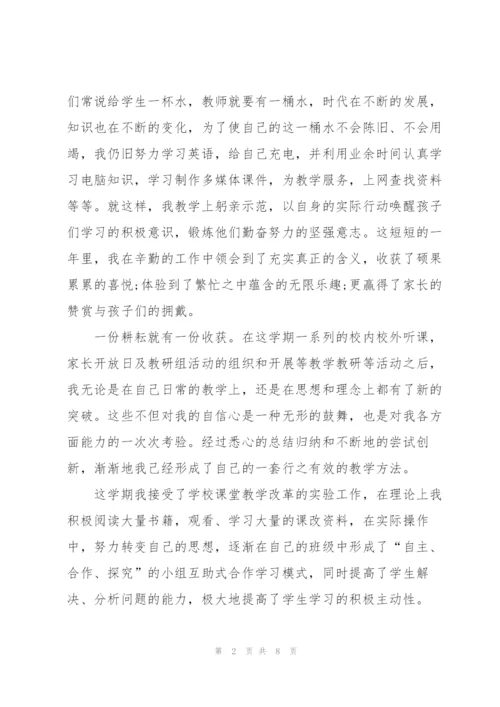 们常说给学生一杯水，教师就要有一桶水，时代在不断的发展，知识也在不断的变化，为了使自己的这一桶水不会陈旧、不会用竭，我仍旧努力学习英语，给自己充电，并利用业余时间认真学习电脑知识，学习制作多媒体课件，为教学服务，上网查找资料等等。就这样，我教学上躬亲示范，以自身的实际行动唤醒孩子们学习的积极意识，锻炼他们勤奋努力的坚强意志。这短短的一年里，我在辛勤的工作中领会到了充实真正的含义，收获了硕果累累的喜悦;体验到了繁忙之中蕴含的无限乐趣;更赢得了家长的赞赏与孩子们的拥戴。

一份耕耘就有一份收获。在这学期一系列的校内校外听课，家长开放日及教研组活动的组织和开展等教学教研等活动之后，我无论是在自己日常的教学上，还是在思想和理念上都有了新的突破。这些不但对我的自信心是一种无形的鼓舞，也是对我各方面能力的一次次考验。经过悉心的总结归纳和不断地的尝试创新，渐渐地我已经形成了自己的一套行之有效的教学方法。

这学期我接受了学校课堂教学改革的实验工作，在理论上我积极阅读大量书籍，观看、学习大量的课改资料，在实际操作中，努力转变自己的思想，逐渐在自己的班级中形成了“自主、合作、探究”的小组互助式合作学习模式，同时提高了学生解决、分析问题的能力，极大地提高了学生学习的积极主动性。

第 2 页 共 8 页